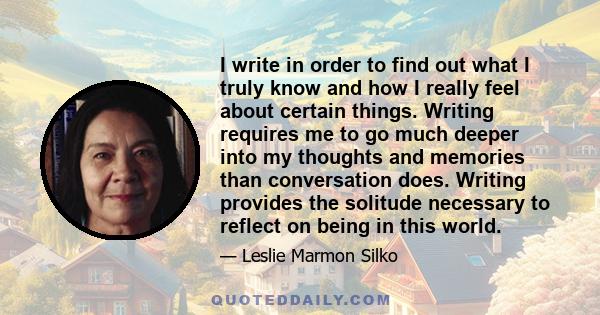 I write in order to find out what I truly know and how I really feel about certain things. Writing requires me to go much deeper into my thoughts and memories than conversation does. Writing provides the solitude necessary to reflect on being in this world.

— Leslie Marmon Silko

QUOTEDDAILY.COM